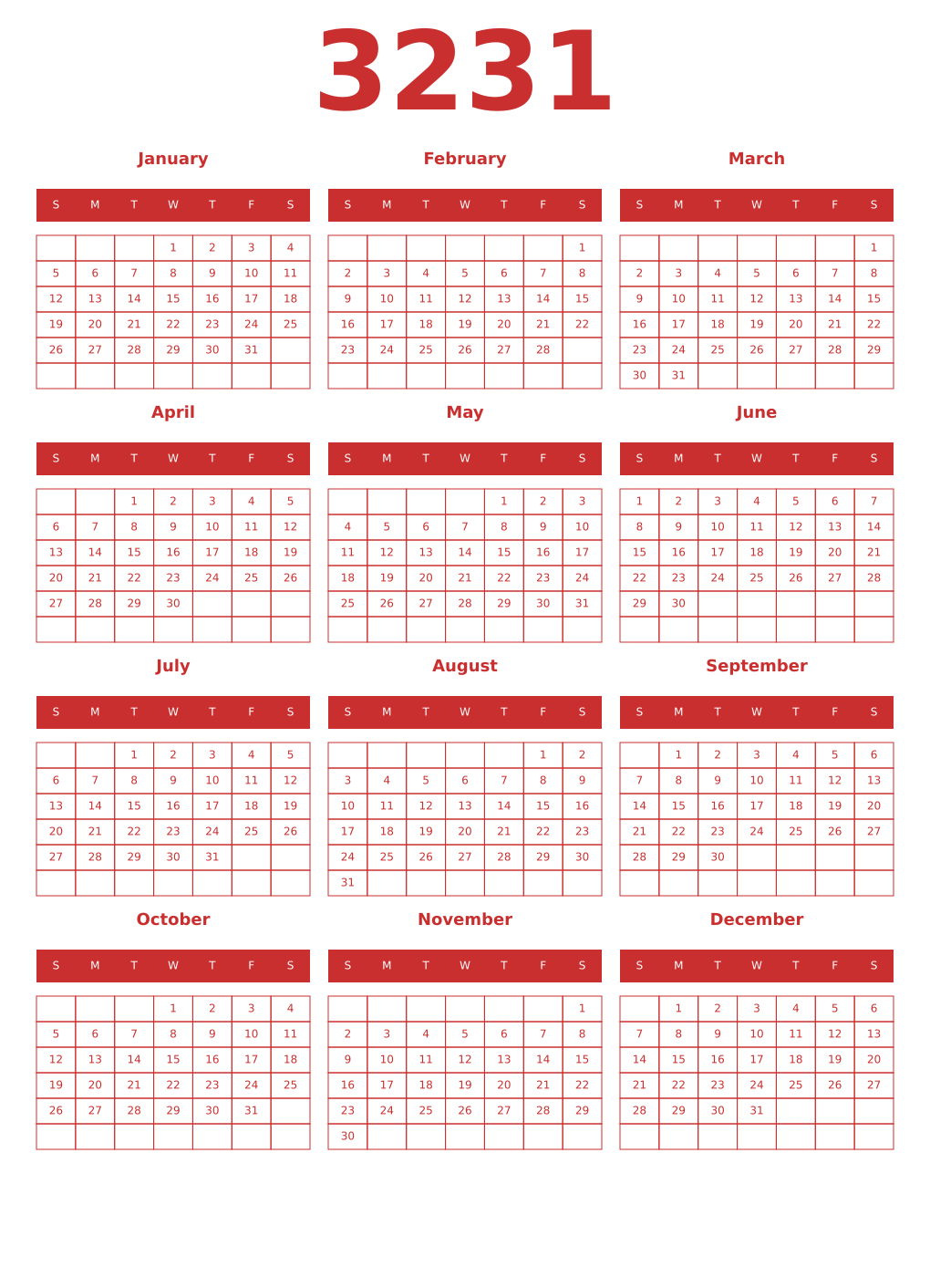 3231

January

| S | M | T | W | T | F | S |
|---|---|---|---|---|---|---|
| | | | 1 | 2 | 3 | 4 |
| 5 | 6 | 7 | 8 | 9 | 10 | 11 |
| 12 | 13 | 14 | 15 | 16 | 17 | 18 |
| 19 | 20 | 21 | 22 | 23 | 24 | 25 |
| 26 | 27 | 28 | 29 | 30 | 31 | |
| | | | | | | |

February

| S | M | T | W | T | F | S |
|---|---|---|---|---|---|---|
| | | | | | | 1 |
| 2 | 3 | 4 | 5 | 6 | 7 | 8 |
| 9 | 10 | 11 | 12 | 13 | 14 | 15 |
| 16 | 17 | 18 | 19 | 20 | 21 | 22 |
| 23 | 24 | 25 | 26 | 27 | 28 | |
| | | | | | | |

March

| S | M | T | W | T | F | S |
|---|---|---|---|---|---|---|
| | | | | | | 1 |
| 2 | 3 | 4 | 5 | 6 | 7 | 8 |
| 9 | 10 | 11 | 12 | 13 | 14 | 15 |
| 16 | 17 | 18 | 19 | 20 | 21 | 22 |
| 23 | 24 | 25 | 26 | 27 | 28 | 29 |
| 30 | 31 | | | | | |

April

| S | M | T | W | T | F | S |
|---|---|---|---|---|---|---|
| | | 1 | 2 | 3 | 4 | 5 |
| 6 | 7 | 8 | 9 | 10 | 11 | 12 |
| 13 | 14 | 15 | 16 | 17 | 18 | 19 |
| 20 | 21 | 22 | 23 | 24 | 25 | 26 |
| 27 | 28 | 29 | 30 | | | |
| | | | | | | |

May

| S | M | T | W | T | F | S |
|---|---|---|---|---|---|---|
| | | | | 1 | 2 | 3 |
| 4 | 5 | 6 | 7 | 8 | 9 | 10 |
| 11 | 12 | 13 | 14 | 15 | 16 | 17 |
| 18 | 19 | 20 | 21 | 22 | 23 | 24 |
| 25 | 26 | 27 | 28 | 29 | 30 | 31 |
| | | | | | | |

June

| S | M | T | W | T | F | S |
|---|---|---|---|---|---|---|
| 1 | 2 | 3 | 4 | 5 | 6 | 7 |
| 8 | 9 | 10 | 11 | 12 | 13 | 14 |
| 15 | 16 | 17 | 18 | 19 | 20 | 21 |
| 22 | 23 | 24 | 25 | 26 | 27 | 28 |
| 29 | 30 | | | | | |
| | | | | | | |

July

| S | M | T | W | T | F | S |
|---|---|---|---|---|---|---|
| | | 1 | 2 | 3 | 4 | 5 |
| 6 | 7 | 8 | 9 | 10 | 11 | 12 |
| 13 | 14 | 15 | 16 | 17 | 18 | 19 |
| 20 | 21 | 22 | 23 | 24 | 25 | 26 |
| 27 | 28 | 29 | 30 | 31 | | |
| | | | | | | |

August

| S | M | T | W | T | F | S |
|---|---|---|---|---|---|---|
| | | | | | 1 | 2 |
| 3 | 4 | 5 | 6 | 7 | 8 | 9 |
| 10 | 11 | 12 | 13 | 14 | 15 | 16 |
| 17 | 18 | 19 | 20 | 21 | 22 | 23 |
| 24 | 25 | 26 | 27 | 28 | 29 | 30 |
| 31 | | | | | | |

September

| S | M | T | W | T | F | S |
|---|---|---|---|---|---|---|
| | 1 | 2 | 3 | 4 | 5 | 6 |
| 7 | 8 | 9 | 10 | 11 | 12 | 13 |
| 14 | 15 | 16 | 17 | 18 | 19 | 20 |
| 21 | 22 | 23 | 24 | 25 | 26 | 27 |
| 28 | 29 | 30 | | | | |
| | | | | | | |

October

| S | M | T | W | T | F | S |
|---|---|---|---|---|---|---|
| | | | 1 | 2 | 3 | 4 |
| 5 | 6 | 7 | 8 | 9 | 10 | 11 |
| 12 | 13 | 14 | 15 | 16 | 17 | 18 |
| 19 | 20 | 21 | 22 | 23 | 24 | 25 |
| 26 | 27 | 28 | 29 | 30 | 31 | |
| | | | | | | |

November

| S | M | T | W | T | F | S |
|---|---|---|---|---|---|---|
| | | | | | | 1 |
| 2 | 3 | 4 | 5 | 6 | 7 | 8 |
| 9 | 10 | 11 | 12 | 13 | 14 | 15 |
| 16 | 17 | 18 | 19 | 20 | 21 | 22 |
| 23 | 24 | 25 | 26 | 27 | 28 | 29 |
| 30 | | | | | | |

December

| S | M | T | W | T | F | S |
|---|---|---|---|---|---|---|
| | 1 | 2 | 3 | 4 | 5 | 6 |
| 7 | 8 | 9 | 10 | 11 | 12 | 13 |
| 14 | 15 | 16 | 17 | 18 | 19 | 20 |
| 21 | 22 | 23 | 24 | 25 | 26 | 27 |
| 28 | 29 | 30 | 31 | | | |
| | | | | | | |